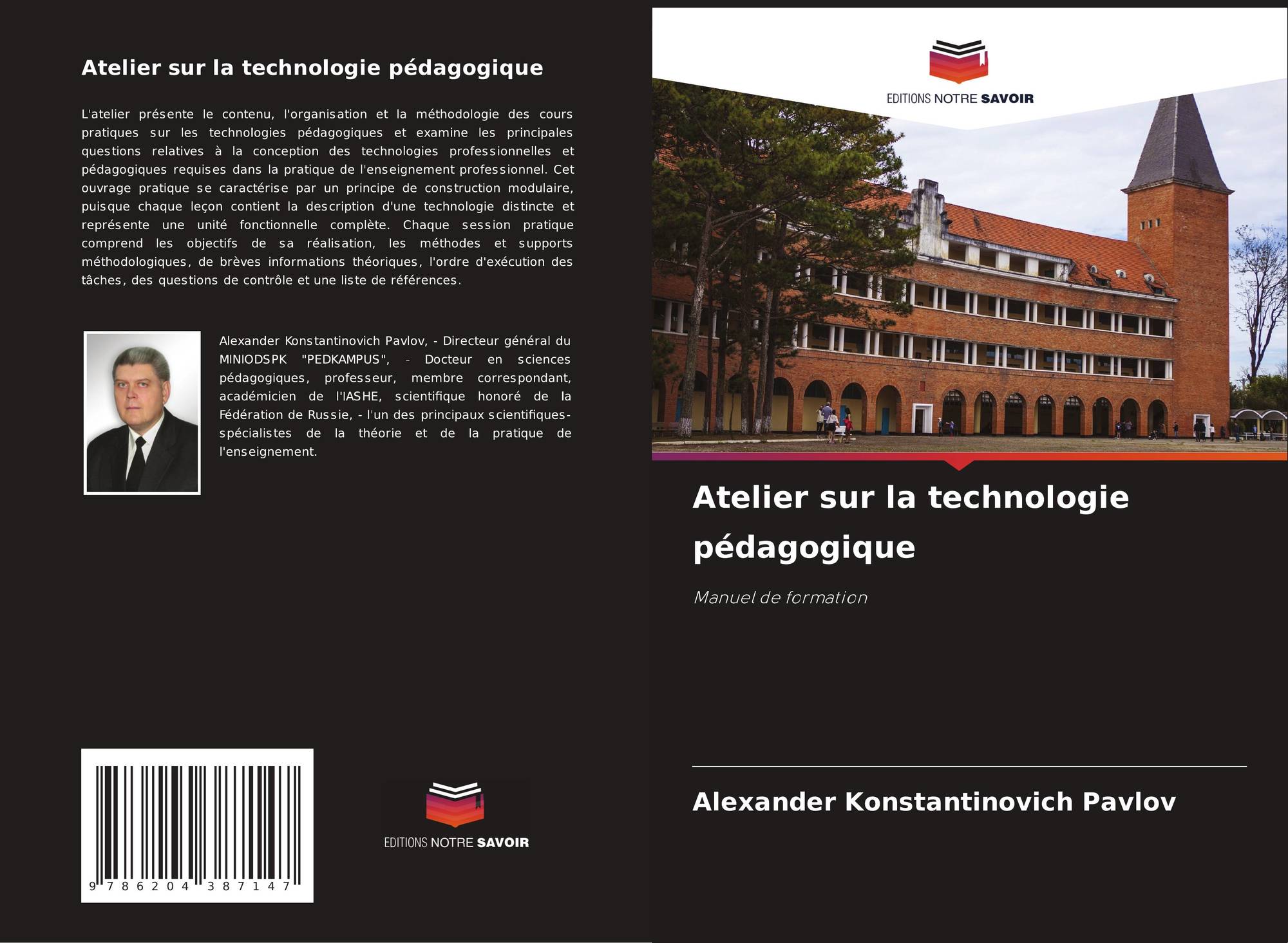 Atelier sur la technologie pédagogique

L'atelier présente le contenu, l'organisation et la méthodologie des cours pratiques sur les technologies pédagogiques et examine les principales questions relatives à la conception des technologies professionnelles et pédagogiques requises dans la pratique de l'enseignement professionnel. Cet ouvrage pratique se caractérise par un principe de construction modulaire, puisque chaque leçon contient la description d'une technologie distincte et représente une unité fonctionnelle complète. Chaque session pratique comprend les objectifs de sa réalisation, les méthodes et supports méthodologiques, de brèves informations théoriques, l'ordre d'exécution des tâches, des questions de contrôle et une liste de références.

Alexander Konstantinovich Pavlov, - Directeur général du MINIODSPK "PEDKAMPUS", - Docteur en sciences pédagogiques, professeur, membre correspondant, académicien de l'IASHE, scientifique honoré de la Fédération de Russie, - l'un des principaux scientifiques-spécialistes de la théorie et de la pratique de l'enseignement.

9 786204 387147

EDITIONS NOTRE SAVOIR

EDITIONS NOTRE SAVOIR

Atelier sur la technologie pédagogique

Manuel de formation

Alexander Konstantinovich Pavlov